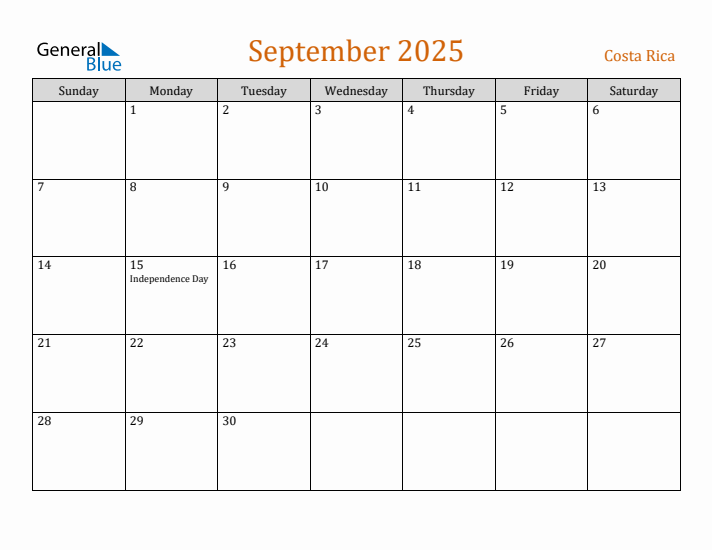 General Blue

September 2025

Costa Rica

| Sunday | Monday | Tuesday | Wednesday | Thursday | Friday | Saturday |
|---|---|---|---|---|---|---|
| | 1 | 2 | 3 | 4 | 5 | 6 |
| 7 | 8 | 9 | 10 | 11 | 12 | 13 |
| 14 | 15 Independence Day | 16 | 17 | 18 | 19 | 20 |
| 21 | 22 | 23 | 24 | 25 | 26 | 27 |
| 28 | 29 | 30 | | | | |